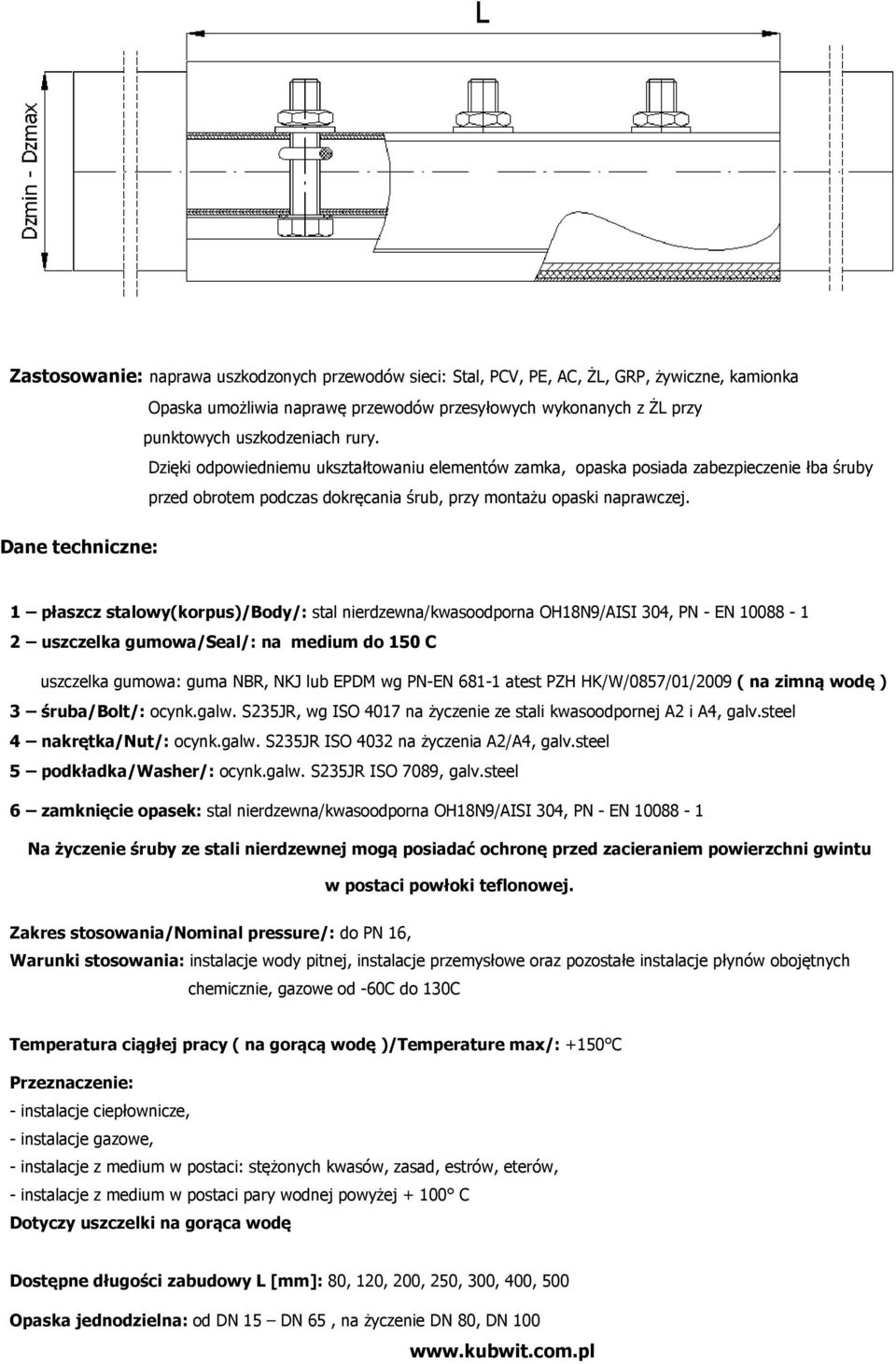 L

Dzmin - Dzmax

Zastosowanie: naprawa uszkodzonych przewodów sieci: Stal, PCV, PE, AC, ŻL, GRP, żywiczne, kamionka

Opaska umożliwia naprawę przewodów przesyłowych wykonanych z ŻL przy punktowych uszkodzeniach rury.

Dzięki odpowiedniemu ukształtowaniu elementów zamka, opaska posiada zabezpieczenie łba śruby przed obrotem podczas dokręcania śrub, przy montażu opaski naprawczej.

Dane techniczne:

1 – płaszcz stalowy(korpus)/Body/: stal nierdzewna/kwasoodporna OH18N9/AISI 304, PN - EN 10088 - 1

2 – uszczelka gumowa/Seal/: na medium do 150 C

uszczelka gumowa: guma NBR, NKJ lub EPDM wg PN-EN 681-1 atest PZH HK/W/0857/01/2009 ( na zimną wodę )

3 – śruba/Bolt/: ocynk.galw. S235JR, wg ISO 4017 na życzenie ze stali kwasoodpornej A2 i A4, galv.steel

4 – nakrętka/Nut/: ocynk.galw. S235JR ISO 4032 na życzenia A2/A4, galv.steel

5 – podkładka/Washer/: ocynk.galw. S235JR ISO 7089, galv.steel

6 – zamknięcie opasek: stal nierdzewna/kwasoodporna OH18N9/AISI 304, PN - EN 10088 - 1

Na życzenie śruby ze stali nierdzewnej mogą posiadać ochronę przed zacieraniem powierzchni gwintu w postaci powłoki teflonowej.

Zakres stosowania/Nominal pressure/: do PN 16,

Warunki stosowania: instalacje wody pitnej, instalacje przemysłowe oraz pozostałe instalacje płynów obojętnych chemicznie, gazowe od -60C do 130C

Temperatura ciągłej pracy ( na gorącą wodę )/Temperature max/: +150°C

Przeznaczenie:

- instalacje ciepłownicze,

- instalacje gazowe,

- instalacje z medium w postaci: stężonych kwasów, zasad, estrów, eterów,

- instalacje z medium w postaci pary wodnej powyżej + 100° C

Dotyczy uszczelki na gorąca wodę

Dostępne długości zabudowy L [mm]: 80, 120, 200, 250, 300, 400, 500

Opaska jednodzielna: od DN 15 – DN 65 , na życzenie DN 80, DN 100

www.kubwit.com.pl